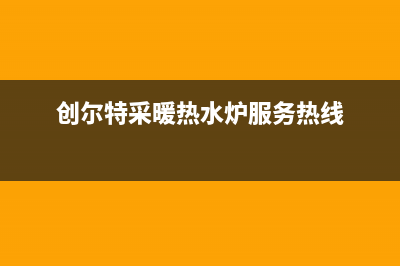 创尔特采暖热水炉服务热线